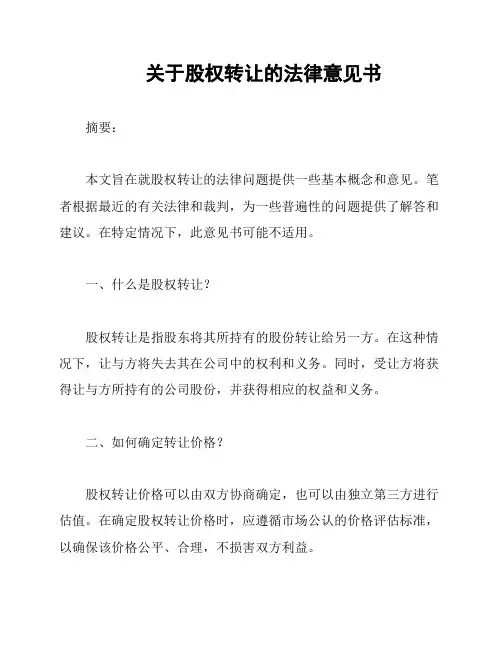 关于股权转让的法律意见书

摘要：

本文旨在就股权转让的法律问题提供一些基本概念和意见。笔者根据最近的有关法律和裁判，为一些普遍性的问题提供了解答和建议。在特定情况下，此意见书可能不适用。

一、什么是股权转让？

股权转让是指股东将其所持有的股份转让给另一方。在这种情况下，让与方将失去其在公司中的权利和义务。同时，受让方将获得让与方所持有的公司股份，并获得相应的权益和义务。

二、如何确定转让价格？

股权转让价格可以由双方协商确定，也可以由独立第三方进行估值。在确定股权转让价格时，应遵循市场公认的价格评估标准，以确保该价格公平、合理，不损害双方利益。